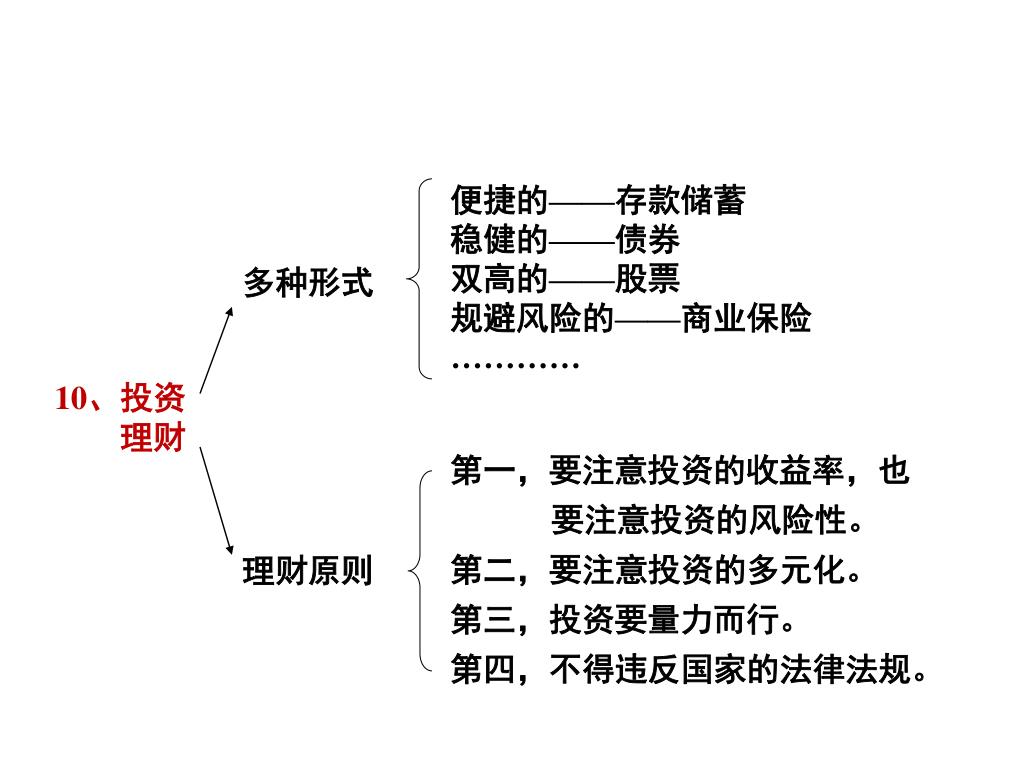 10、投资理财

多种形式

便捷的——存款储蓄
稳健的——债券
双高的——股票
规避风险的——商业保险
…………

理财原则

第一，要注意投资的收益率，也要注意投资的风险性。
第二，要注意投资的多元化。
第三，投资要量力而行。
第四，不得违反国家的法律法规。